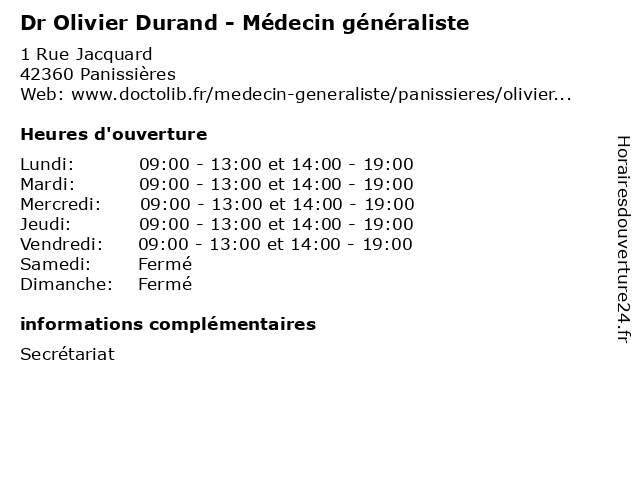 Dr Olivier Durand - Médecin généraliste

1 Rue Jacquard
42360 Panissières
Web: www.doctolib.fr/medecin-generaliste/panissieres/olivier...

Heures d'ouverture

| | |
|---|---|
| Lundi: | 09:00 - 13:00 et 14:00 - 19:00 |
| Mardi: | 09:00 - 13:00 et 14:00 - 19:00 |
| Mercredi: | 09:00 - 13:00 et 14:00 - 19:00 |
| Jeudi: | 09:00 - 13:00 et 14:00 - 19:00 |
| Vendredi: | 09:00 - 13:00 et 14:00 - 19:00 |
| Samedi: | Fermé |
| Dimanche: | Fermé |

informations complémentaires

Secrétariat

Horairesdouverture24.fr